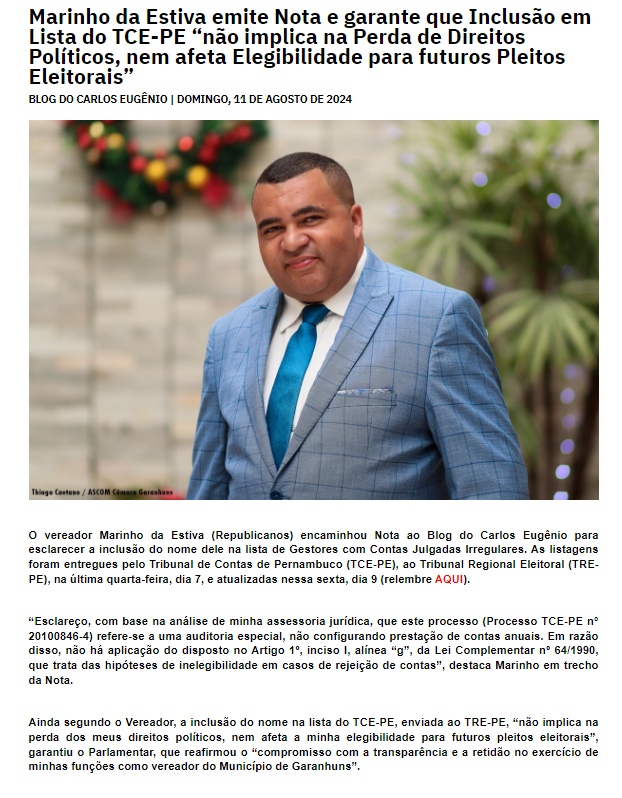 Marinho da Estiva emite Nota e garante que Inclusão em Lista do TCE-PE “não implica na Perda de Direitos Políticos, nem afeta Elegibilidade para futuros Pleitos Eleitorais”

BLOG DO CARLOS EUGÊNIO | DOMINGO, 11 DE AGOSTO DE 2024

Thiago Caetano / ASCOM Câmara Garanhuns

O vereador Marinho da Estiva (Republicanos) encaminhou Nota ao Blog do Carlos Eugênio para esclarecer a inclusão do nome dele na lista de Gestores com Contas Julgadas Irregulares. As listagens foram entregues pelo Tribunal de Contas de Pernambuco (TCE-PE), ao Tribunal Regional Eleitoral (TRE-PE), na última quarta-feira, dia 7, e atualizadas nessa sexta, dia 9 (relembre AQUI).

“Esclareço, com base na análise de minha assessoria jurídica, que este processo (Processo TCE-PE nº 20100846-4) refere-se a uma auditoria especial, não configurando prestação de contas anuais. Em razão disso, não há aplicação do disposto no Artigo 1º, inciso I, alínea “g”, da Lei Complementar nº 64/1990, que trata das hipóteses de inelegibilidade em casos de rejeição de contas”, destaca Marinho em trecho da Nota.

Ainda segundo o Vereador, a inclusão do nome na lista do TCE-PE, enviada ao TRE-PE, “não implica na perda dos meus direitos políticos, nem afeta a minha elegibilidade para futuros pleitos eleitorais”, garantiu o Parlamentar, que reafirmou o “compromisso com a transparência e a retidão no exercício de minhas funções como vereador do Município de Garanhuns”.